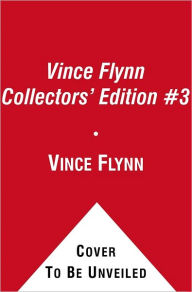 Vince Flynn Collectors' Edition #3

•

VINCE FLYNN

COVER
TO BE UNVEILED